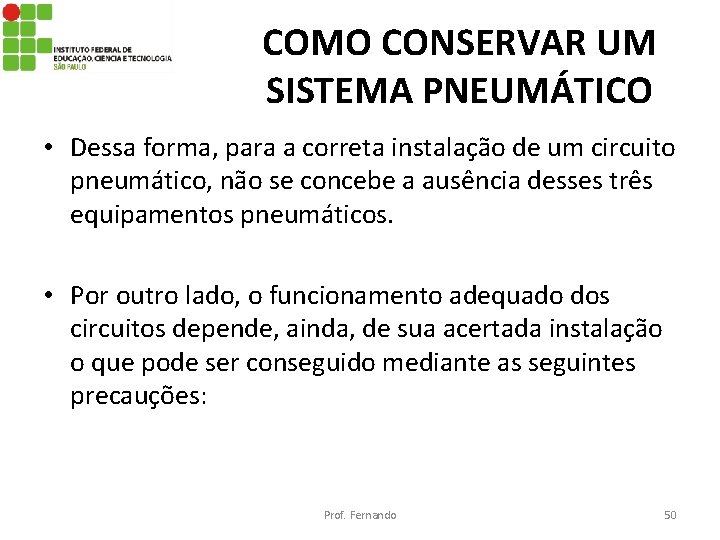 INSTITUTO FEDERAL DE EDUCAÇÃO, CIÊNCIA E TECNOLOGIA
SÃO PAULO

COMO CONSERVAR UM SISTEMA PNEUMÁTICO

• Dessa forma, para a correta instalação de um circuito pneumático, não se concebe a ausência desses três equipamentos pneumáticos.

• Por outro lado, o funcionamento adequado dos circuitos depende, ainda, de sua acertada instalação o que pode ser conseguido mediante as seguintes precauções:

Prof. Fernando

50